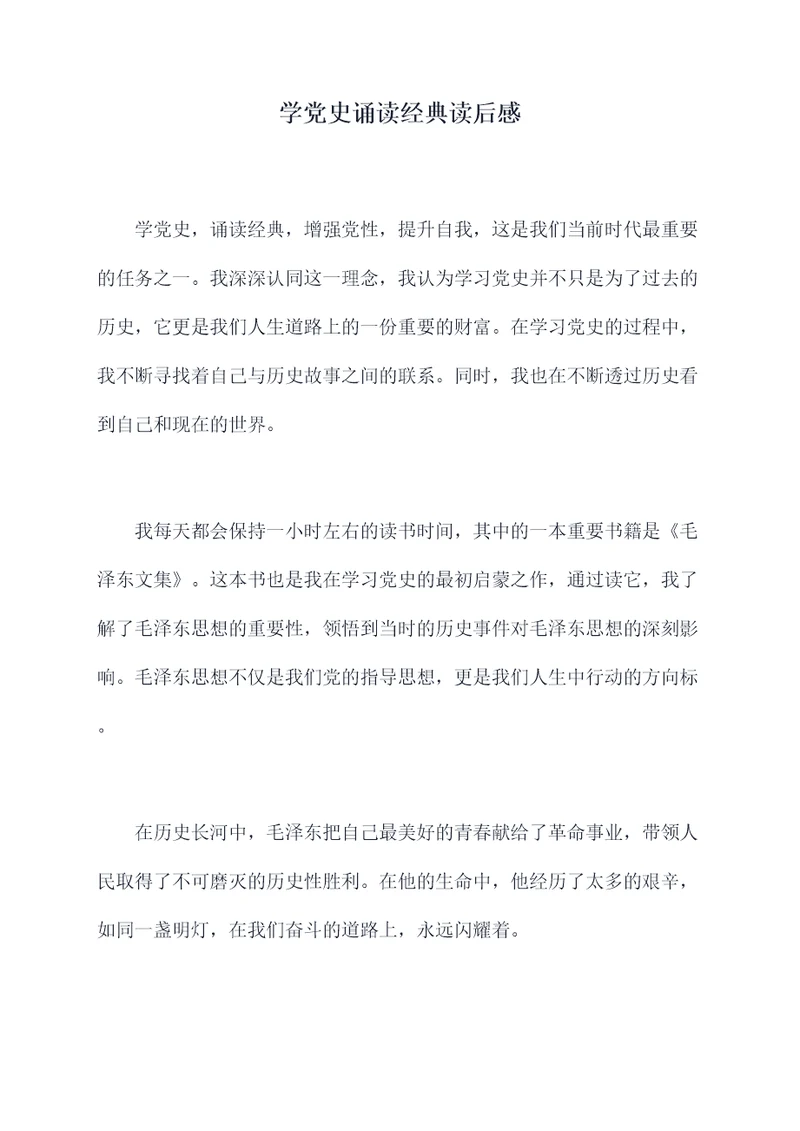 学党史诵读经典读后感

学党史，诵读经典，增强党性，提升自我，这是我们当前时代最重要的任务之一。我深深认同这一理念，我认为学习党史并不只是为了过去的历史，它更是我们人生道路上的一份重要的财富。在学习党史的过程中，我不断寻找着自己与历史故事之间的联系。同时，我也在不断透过历史看到自己和现在的世界。

我每天都会保持一小时左右的读书时间，其中的一本重要书籍是《毛泽东文集》。这本书也是我在学习党史的最初启蒙之作，通过读它，我了解了毛泽东思想的重要性，领悟到当时的历史事件对毛泽东思想的深刻影响。毛泽东思想不仅是我们党的指导思想，更是我们人生中行动的方向标。

在历史长河中，毛泽东把自己最美好的青春献给了革命事业，带领人民取得了不可磨灭的历史性胜利。在他的生命中，他经历了太多的艰辛，如同一盏明灯，在我们奋斗的道路上，永远闪耀着。